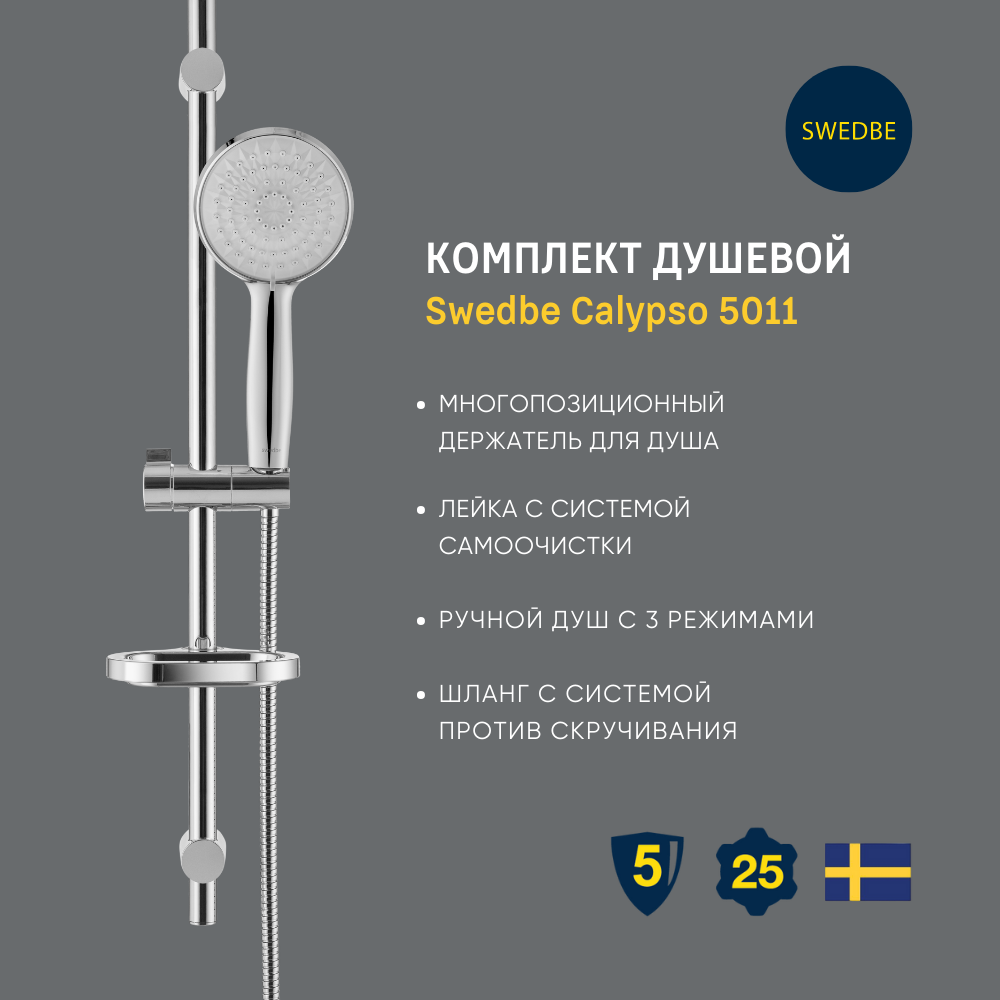 SWEDBE

КОМПЛЕКТ ДУШЕВОЙ
Swedbe Calypso 5011

• МНОГОПОЗИЦИОННЫЙ ДЕРЖАТЕЛЬ ДЛЯ ДУША

• ЛЕЙКА С СИСТЕМОЙ САМООЧИСТКИ

• РУЧНОЙ ДУШ С 3 РЕЖИМАМИ

• ШЛАНГ С СИСТЕМОЙ ПРОТИВ СКРУЧИВАНИЯ

5

25